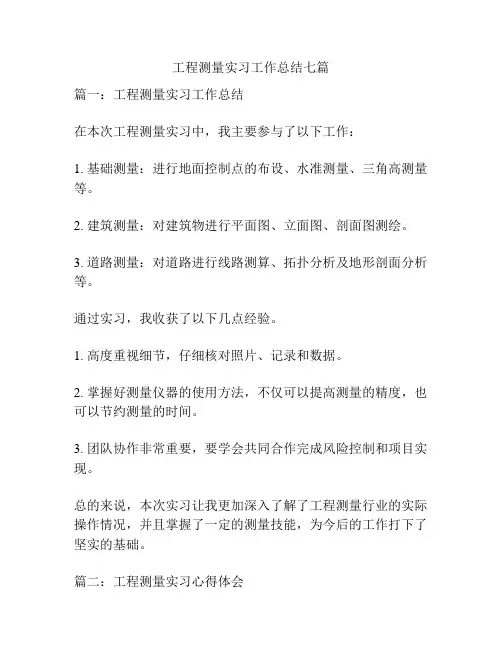 工程测量实习工作总结七篇

篇一：工程测量实习工作总结

在本次工程测量实习中，我主要参与了以下工作：

1. 基础测量：进行地面控制点的布设、水准测量、三角高测量等。

2. 建筑测量：对建筑物进行平面图、立面图、剖面图测绘。

3. 道路测量：对道路进行线路测算、拓扑分析及地形剖面分析等。

通过实习，我收获了以下几点经验。

1. 高度重视细节，仔细核对照片、记录和数据。

2. 掌握好测量仪器的使用方法，不仅可以提高测量的精度，也可以节约测量的时间。

3. 团队协作非常重要，要学会共同合作完成风险控制和项目实现。

总的来说，本次实习让我更加深入了解了工程测量行业的实际操作情况，并且掌握了一定的测量技能，为今后的工作打下了坚实的基础。

篇二：工程测量实习心得体会